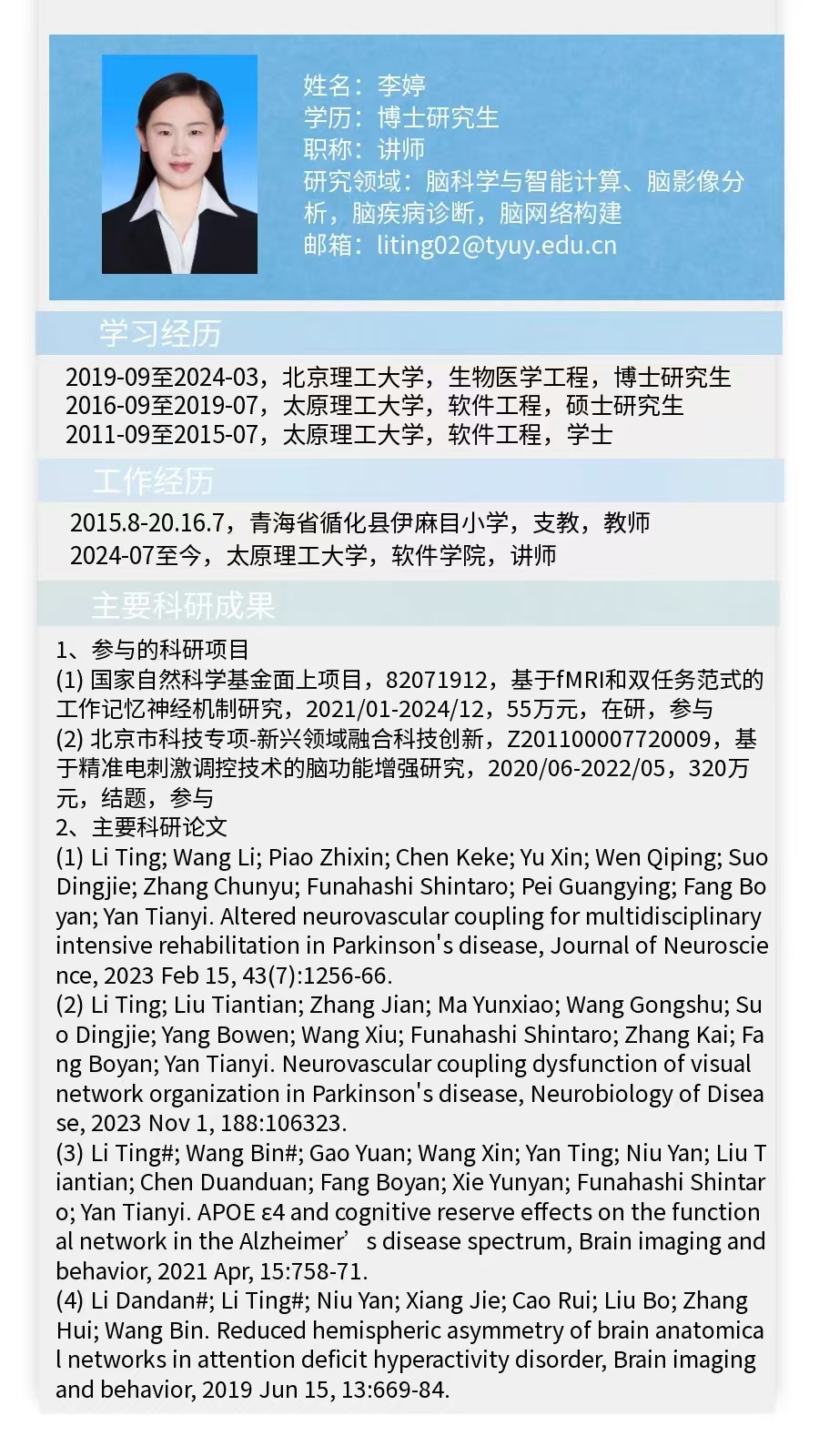 姓名：李婷
学历：博士研究生
职称：讲师
研究领域：脑科学与智能计算、脑影像分析，脑疾病诊断，脑网络构建
邮箱：liting02@tyuy.edu.cn

学习经历

2019-09至2024-03，北京理工大学，生物医学工程，博士研究生
2016-09至2019-07，太原理工大学，软件工程，硕士研究生
2011-09至2015-07，太原理工大学，软件工程，学士

工作经历

2015.8-20.16.7，青海省循化县伊麻目小学，支教，教师
2024-07至今，太原理工大学，软件学院，讲师

主要科研成果

1、参与的科研项目
(1) 国家自然科学基金面上项目，82071912，基于fMRI和双任务范式的工作记忆神经机制研究，2021/01-2024/12，55万元，在研，参与
(2) 北京市科技专项-新兴领域融合科技创新，Z201100007720009，基于精准电刺激调控技术的脑功能增强研究，2020/06-2022/05，320万元，结题，参与
2、主要科研论文
(1) Li Ting; Wang Li; Piao Zhixin; Chen Keke; Yu Xin; Wen Qiping; Suo Dingjie; Zhang Chunyu; Funahashi Shintaro; Pei Guangying; Fang Boyan; Yan Tianyi. Altered neurovascular coupling for multidisciplinary intensive rehabilitation in Parkinson's disease, Journal of Neuroscience, 2023 Feb 15, 43(7):1256-66.
(2) Li Ting; Liu Tiantian; Zhang Jian; Ma Yunxiao; Wang Gongshu; Suo Dingjie; Yang Bowen; Wang Xiu; Funahashi Shintaro; Zhang Kai; Fang Boyan; Yan Tianyi. Neurovascular coupling dysfunction of visual network organization in Parkinson's disease, Neurobiology of Disease, 2023 Nov 1, 188:106323.
(3) Li Ting#; Wang Bin#; Gao Yuan; Wang Xin; Yan Ting; Niu Yan; Liu Tiantian; Chen Duanduan; Fang Boyan; Xie Yunyan; Funahashi Shintaro; Yan Tianyi. APOE ε4 and cognitive reserve effects on the functional network in the Alzheimer’s disease spectrum, Brain imaging and behavior, 2021 Apr, 15:758-71.
(4) Li Dandan#; Li Ting#; Niu Yan; Xiang Jie; Cao Rui; Liu Bo; Zhang Hui; Wang Bin. Reduced hemispheric asymmetry of brain anatomical networks in attention deficit hyperactivity disorder, Brain imaging and behavior, 2019 Jun 15, 13:669-84.